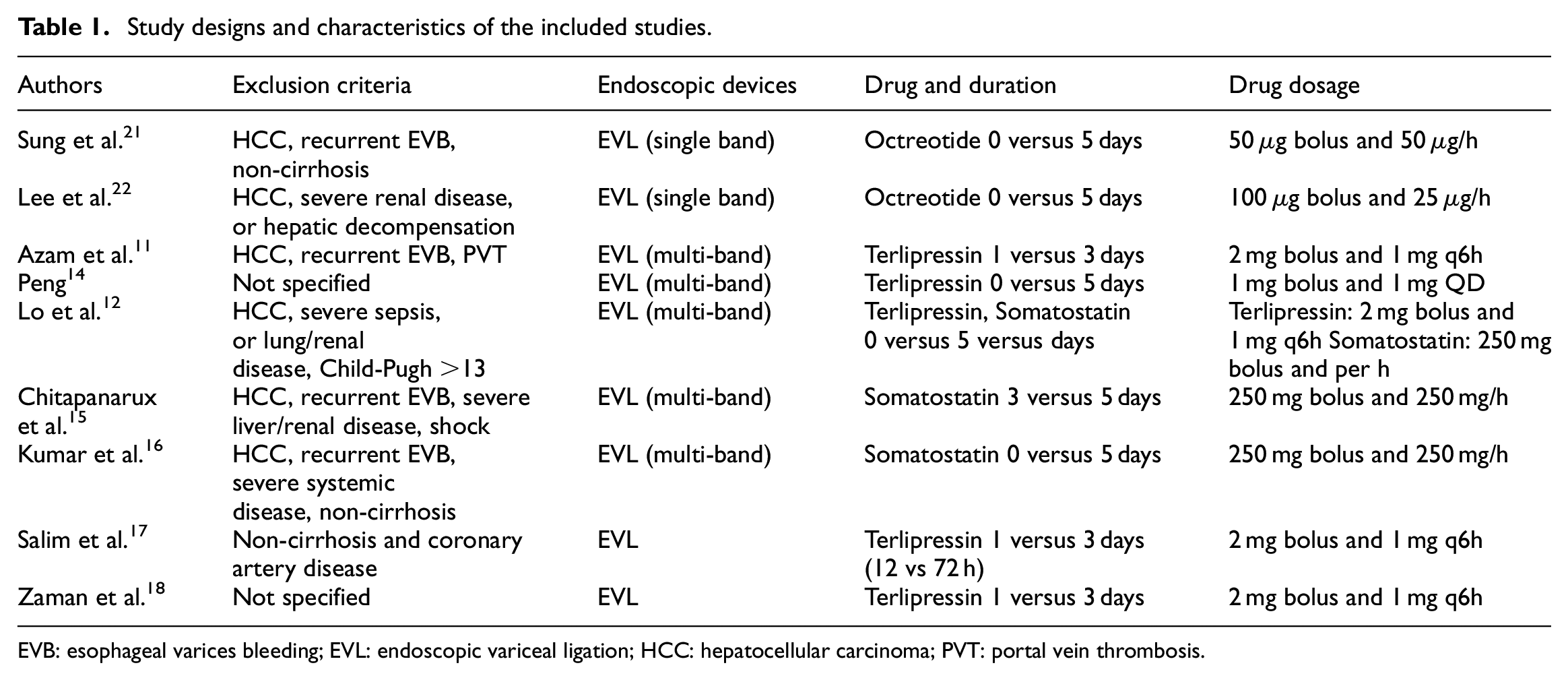 Table 1. Study designs and characteristics of the included studies.

| Authors | Exclusion criteria | Endoscopic devices | Drug and duration | Drug dosage |
|---|---|---|---|---|
| Sung et al.$^{21}$ | HCC, recurrent EVB, non-cirrhosis | EVL (single band) | Octreotide 0 versus 5 days | 50 $\mu$g bolus and 50 $\mu$g/h |
| Lee et al.$^{22}$ | HCC, severe renal disease, or hepatic decompensation | EVL (single band) | Octreotide 0 versus 5 days | 100 $\mu$g bolus and 25 $\mu$g/h |
| Azam et al.$^{11}$ | HCC, recurrent EVB, PVT | EVL (multi-band) | Terlipressin 1 versus 3 days | 2 mg bolus and 1 mg q6h |
| Peng$^{14}$ | Not specified | EVL (multi-band) | Terlipressin 0 versus 5 days | 1 mg bolus and 1 mg QD |
| Lo et al.$^{12}$ | HCC, severe sepsis, or lung/renal disease, Child-Pugh >13 | EVL (multi-band) | Terlipressin, Somatostatin 0 versus 5 versus days | Terlipressin: 2 mg bolus and 1 mg q6h Somatostatin: 250 mg bolus and per h |
| Chitapanarux et al.$^{15}$ | HCC, recurrent EVB, severe liver/renal disease, shock | EVL (multi-band) | Somatostatin 3 versus 5 days | 250 mg bolus and 250 mg/h |
| Kumar et al.$^{16}$ | HCC, recurrent EVB, severe systemic disease, non-cirrhosis | EVL (multi-band) | Somatostatin 0 versus 5 days | 250 mg bolus and 250 mg/h |
| Salim et al.$^{17}$ | Non-cirrhosis and coronary artery disease | EVL | Terlipressin 1 versus 3 days (12 vs 72 h) | 2 mg bolus and 1 mg q6h |
| Zaman et al.$^{18}$ | Not specified | EVL | Terlipressin 1 versus 3 days | 2 mg bolus and 1 mg q6h |

EVB: esophageal varices bleeding; EVL: endoscopic variceal ligation; HCC: hepatocellular carcinoma; PVT: portal vein thrombosis.